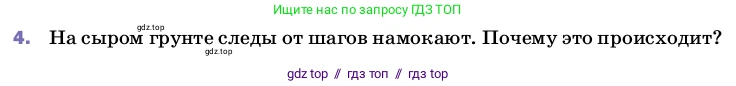 Ищите нас по запросу ГДЗ ТОП

gdz.top

4. На сыром грунте следы от шагов намокают. Почему это происходит?

gdz.top

gdz top // гдз топ // гдз top